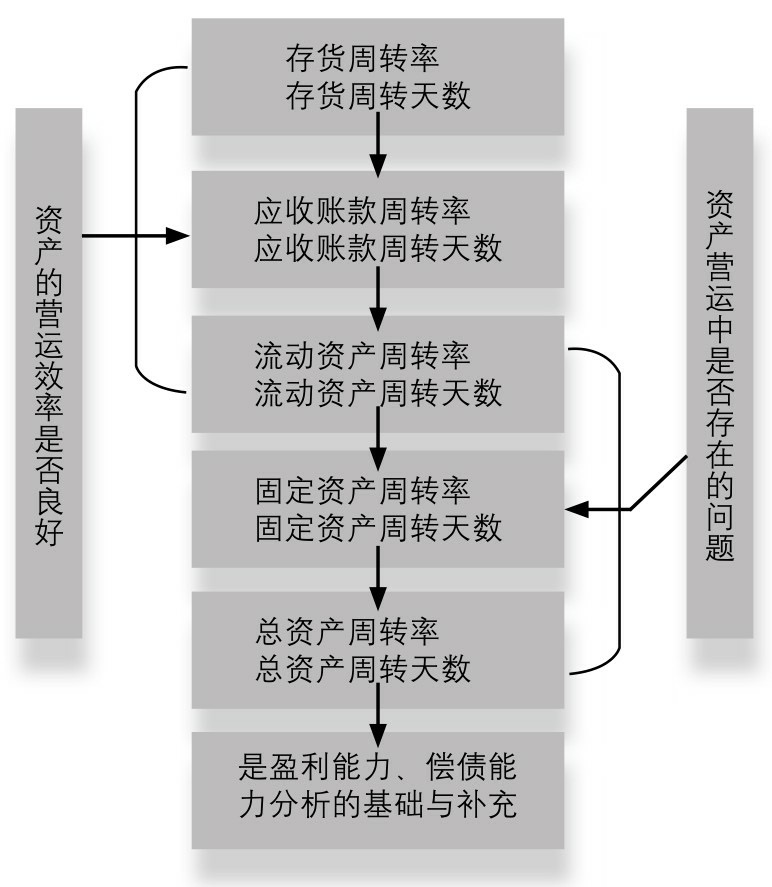 资产的营运效率是否良好

存货周转率
存货周转天数

应收账款周转率
应收账款周转天数

流动资产周转率
流动资产周转天数

固定资产周转率
固定资产周转天数

总资产周转率
总资产周转天数

是盈利能力、偿债能力分析的基础与补充

资产营运中是否存在的问题